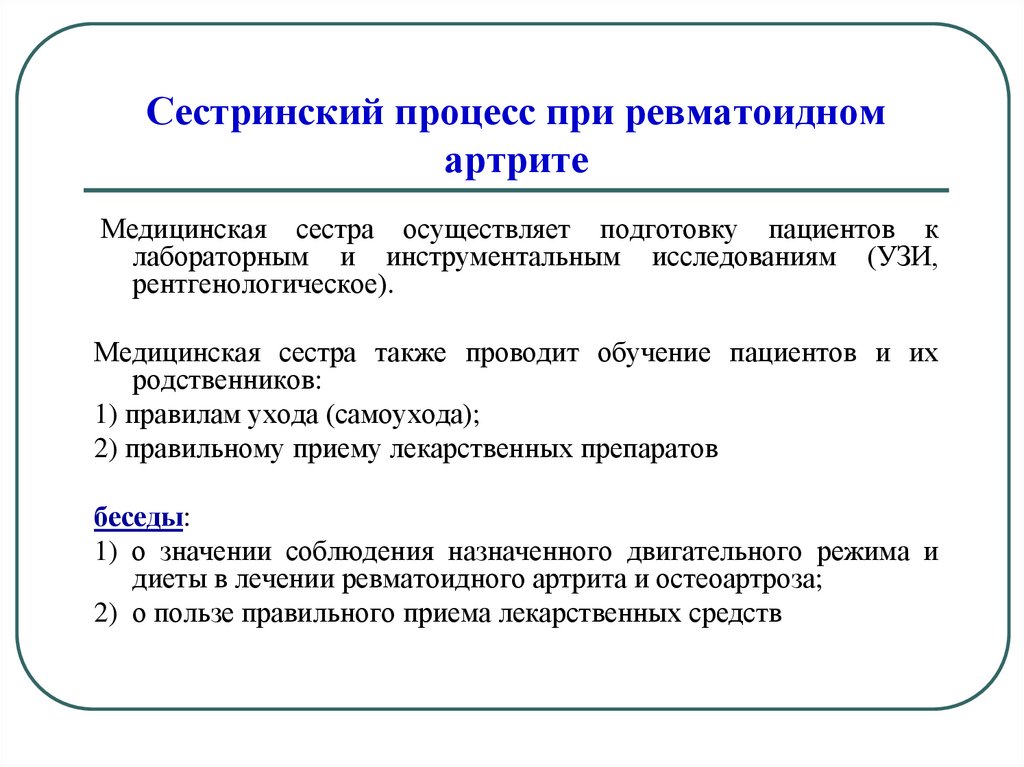 Сестринский процесс при ревматоидном артрите

Медицинская сестра осуществляет подготовку пациентов к лабораторным и инструментальным исследованиям (УЗИ, рентгенологическое).

Медицинская сестра также проводит обучение пациентов и их родственников:

1) правилам ухода (самоухода);

2) правильному приему лекарственных препаратов

беседы:

1) о значении соблюдения назначенного двигательного режима и диеты в лечении ревматоидного артрита и остеоартроза;

2) о пользе правильного приема лекарственных средств